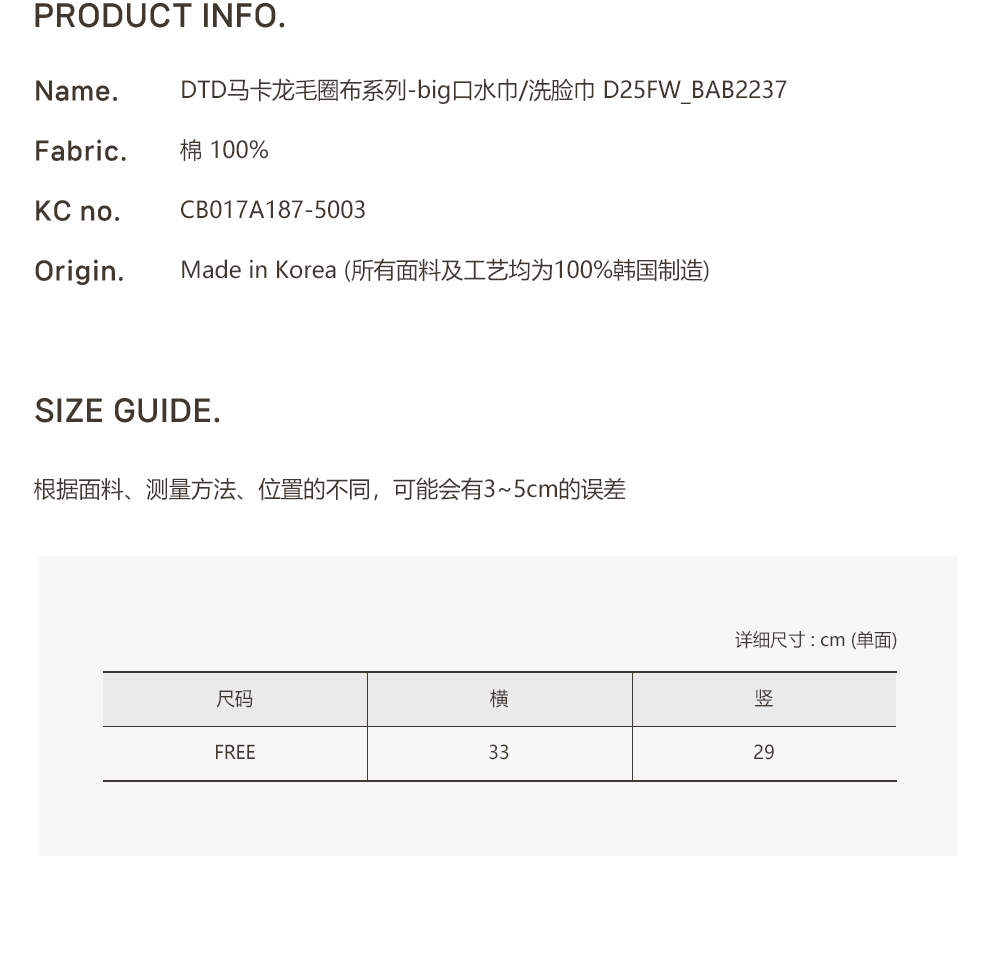 PRODUCT INFO.

Name. DTD马卡龙毛圈布系列-big口水巾/洗脸巾 D25FW_BAB2237

Fabric. 棉 100%

KC no. CB017A187-5003

Origin. Made in Korea (所有面料及工艺均为100%韩国制造)

SIZE GUIDE.

根据面料、测量方法、位置的不同，可能会有3~5cm的误差

详细尺寸 : cm (单面)

| 尺码 | 横 | 竖 |
|---|---|---|
| FREE | 33 | 29 |